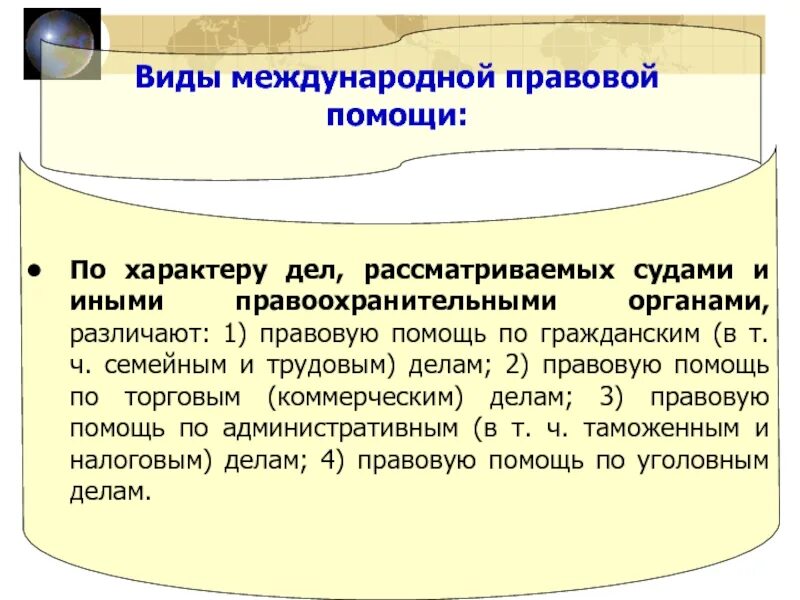 Виды международной правовой помощи:

• По характеру дел, рассматриваемых судами и иными правоохранительными органами, различают: 1) правовую помощь по гражданским (в т. ч. семейным и трудовым) делам; 2) правовую помощь по торговым (коммерческим) делам; 3) правовую помощь по административным (в т. ч. таможенным и налоговым) делам; 4) правовую помощь по уголовным делам.